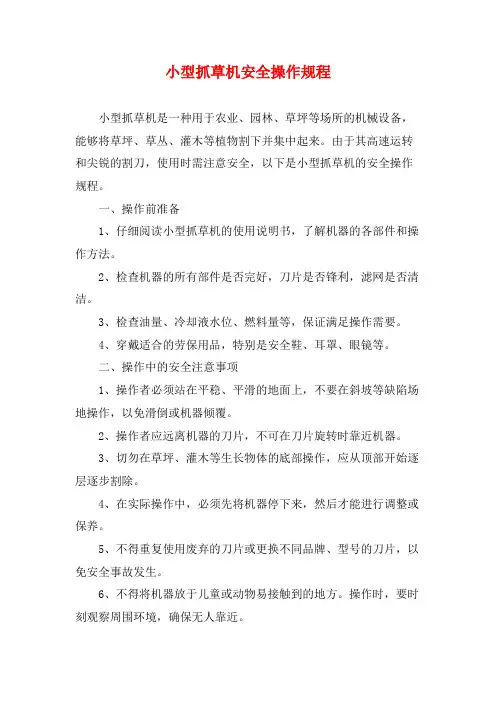 小型抓草机安全操作规程

小型抓草机是一种用于农业、园林、草坪等场所的机械设备，能够将草坪、草丛、灌木等植物割下并集中起来。由于其高速运转和尖锐的割刀，使用时需注意安全，以下是小型抓草机的安全操作规程。

一、操作前准备

1、仔细阅读小型抓草机的使用说明书，了解机器的各部件和操作方法。

2、检查机器的所有部件是否完好，刀片是否锋利，滤网是否清洁。

3、检查油量、冷却液水位、燃料量等，保证满足操作需要。

4、穿戴适合的劳保用品，特别是安全鞋、耳罩、眼镜等。

二、操作中的安全注意事项

1、操作者必须站在平稳、平滑的地面上，不要在斜坡等缺陷场地操作，以免滑倒或机器倾覆。

2、操作者应远离机器的刀片，不可在刀片旋转时靠近机器。

3、切勿在草坪、灌木等生长物体的底部操作，应从顶部开始逐层逐步割除。

4、在实际操作中，必须先将机器停下来，然后才能进行调整或保养。

5、不得重复使用废弃的刀片或更换不同品牌、型号的刀片，以免安全事故发生。

6、不得将机器放于儿童或动物易接触到的地方。操作时，要时刻观察周围环境，确保无人靠近。